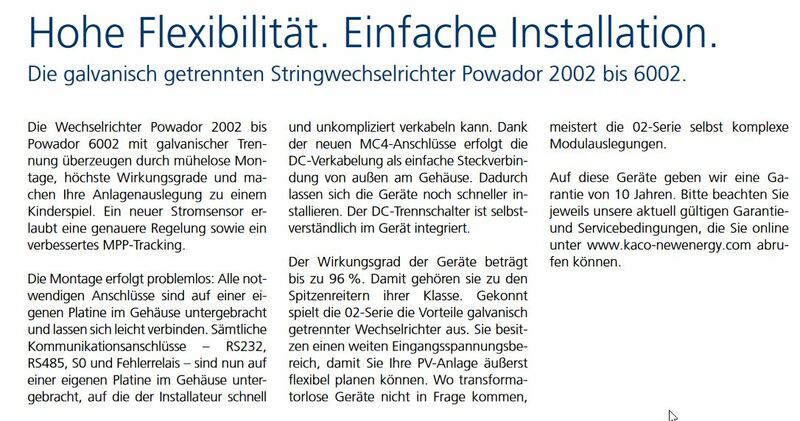 Hohe Flexibilität. Einfache Installation.

Die galvanisch getrennten Stringwechselrichter Powador 2002 bis 6002.

Die Wechselrichter Powador 2002 bis Powador 6002 mit galvanischer Trennung überzeugen durch mühelose Montage, höchste Wirkungsgrade und machen Ihre Anlagenauslegung zu einem Kinderspiel. Ein neuer Stromsensor erlaubt eine genauere Regelung sowie ein verbessertes MPP-Tracking.

Die Montage erfolgt problemlos: Alle notwendigen Anschlüsse sind auf einer eigenen Platine im Gehäuse untergebracht und lassen sich leicht verbinden. Sämtliche Kommunikationsanschlüsse – RS232, RS485, S0 und Fehlerrelais – sind nun auf einer eigenen Platine im Gehäuse untergebracht, auf die der Installateur schnell und unkompliziert verkabeln kann. Dank der neuen MC4-Anschlüsse erfolgt die DC-Verkabelung als einfache Steckverbindung von außen am Gehäuse. Dadurch lassen sich die Geräte noch schneller installieren. Der DC-Trennschalter ist selbstverständlich im Gerät integriert.

Der Wirkungsgrad der Geräte beträgt bis zu 96 %. Damit gehören sie zu den Spitzenreitern ihrer Klasse. Gekonnt spielt die 02-Serie die Vorteile galvanisch getrennter Wechselrichter aus. Sie besitzen einen weiten Eingangsspannungsbereich, damit Sie Ihre PV-Anlage äußerst flexibel planen können. Wo transformatorlose Geräte nicht in Frage kommen, meistert die 02-Serie selbst komplexe Modulauslegungen.

Auf diese Geräte geben wir eine Garantie von 10 Jahren. Bitte beachten Sie jeweils unsere aktuell gültigen Garantie- und Servicebedingungen, die Sie online unter www.kaco-newenergy.com abrufen können.